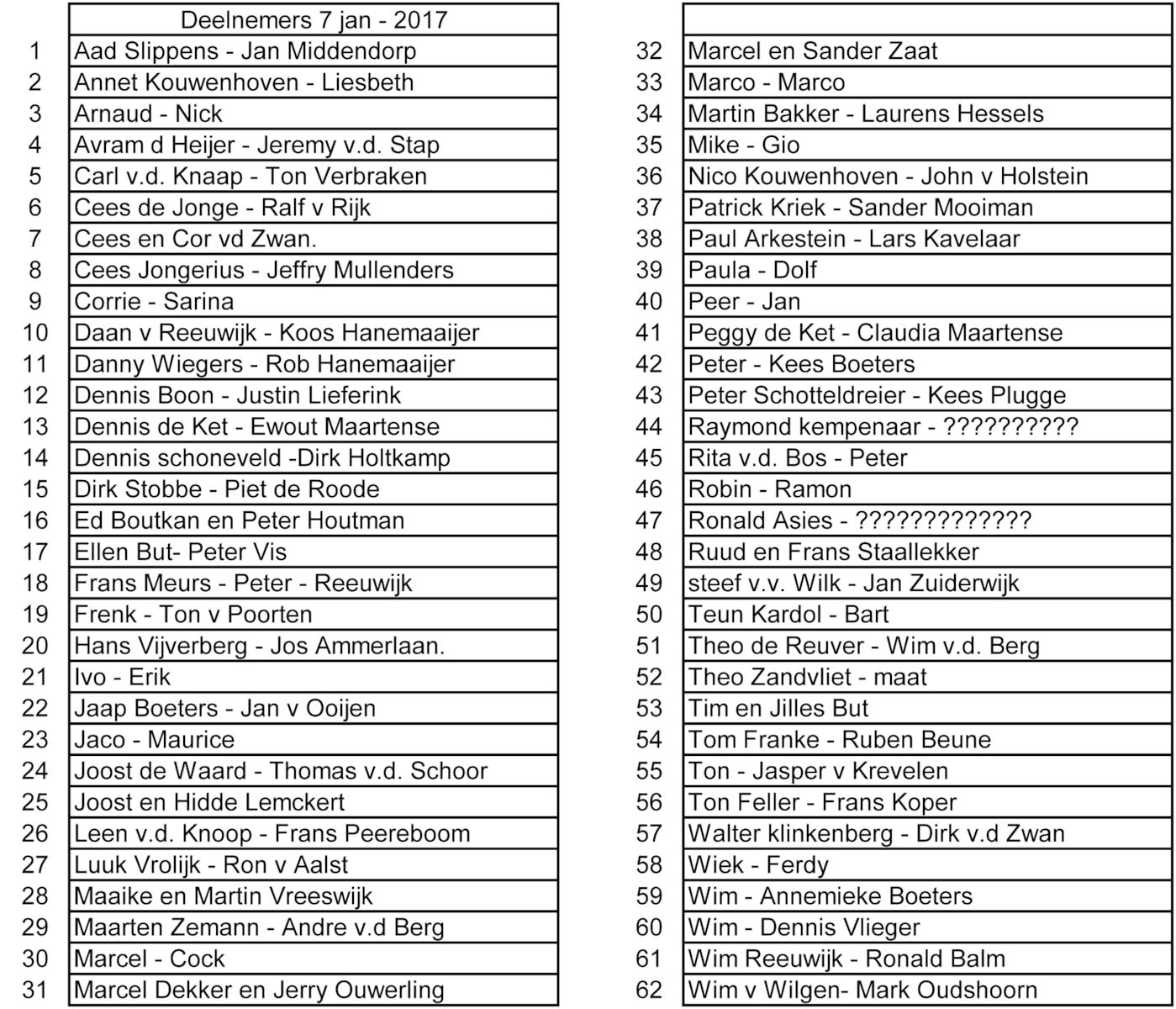 | | Deelnemers 7 jan - 2017 |
|---|---|
| 1 | Aad Slippens - Jan Middendorp |
| 2 | Annet Kouwenhoven - Liesbeth |
| 3 | Arnaud - Nick |
| 4 | Avram d Heijer - Jeremy v.d. Stap |
| 5 | Carl v.d. Knaap - Ton Verbraken |
| 6 | Cees de Jonge - Ralf v Rijk |
| 7 | Cees en Cor vd Zwan. |
| 8 | Cees Jongerius - Jeffry Mullenders |
| 9 | Corrie - Sarina |
| 10 | Daan v Reeuwijk - Koos Hanemaaijer |
| 11 | Danny Wiegers - Rob Hanemaaijer |
| 12 | Dennis Boon - Justin Lieferink |
| 13 | Dennis de Ket - Ewout Maartense |
| 14 | Dennis schoneveld -Dirk Holtkamp |
| 15 | Dirk Stobbe - Piet de Roode |
| 16 | Ed Boutkan en Peter Houtman |
| 17 | Ellen But- Peter Vis |
| 18 | Frans Meurs - Peter - Reeuwijk |
| 19 | Frenk - Ton v Poorten |
| 20 | Hans Vijverberg - Jos Ammerlaan. |
| 21 | Ivo - Erik |
| 22 | Jaap Boeters - Jan v Ooijen |
| 23 | Jaco - Maurice |
| 24 | Joost de Waard - Thomas v.d. Schoor |
| 25 | Joost en Hidde Lemckert |
| 26 | Leen v.d. Knoop - Frans Peereboom |
| 27 | Luuk Vrolijk - Ron v Aalst |
| 28 | Maaike en Martin Vreeswijk |
| 29 | Maarten Zemann - Andre v.d Berg |
| 30 | Marcel - Cock |
| 31 | Marcel Dekker en Jerry Ouwerling |

| | |
|---|---|
| 32 | Marcel en Sander Zaat |
| 33 | Marco - Marco |
| 34 | Martin Bakker - Laurens Hessels |
| 35 | Mike - Gio |
| 36 | Nico Kouwenhoven - John v Holstein |
| 37 | Patrick Kriek - Sander Mooiman |
| 38 | Paul Arkestein - Lars Kavelaar |
| 39 | Paula - Dolf |
| 40 | Peer - Jan |
| 41 | Peggy de Ket - Claudia Maartense |
| 42 | Peter - Kees Boeters |
| 43 | Peter Schotteldreier - Kees Plugge |
| 44 | Raymond kempenaar - ?????????? |
| 45 | Rita v.d. Bos - Peter |
| 46 | Robin - Ramon |
| 47 | Ronald Asies - ????????????? |
| 48 | Ruud en Frans Staallekker |
| 49 | steef v.v. Wilk - Jan Zuiderwijk |
| 50 | Teun Kardol - Bart |
| 51 | Theo de Reuver - Wim v.d. Berg |
| 52 | Theo Zandvliet - maat |
| 53 | Tim en Jilles But |
| 54 | Tom Franke - Ruben Beune |
| 55 | Ton - Jasper v Krevelen |
| 56 | Ton Feller - Frans Koper |
| 57 | Walter klinkenberg - Dirk v.d Zwan |
| 58 | Wiek - Ferdy |
| 59 | Wim - Annemieke Boeters |
| 60 | Wim - Dennis Vlieger |
| 61 | Wim Reeuwijk - Ronald Balm |
| 62 | Wim v Wilgen- Mark Oudshoorn |